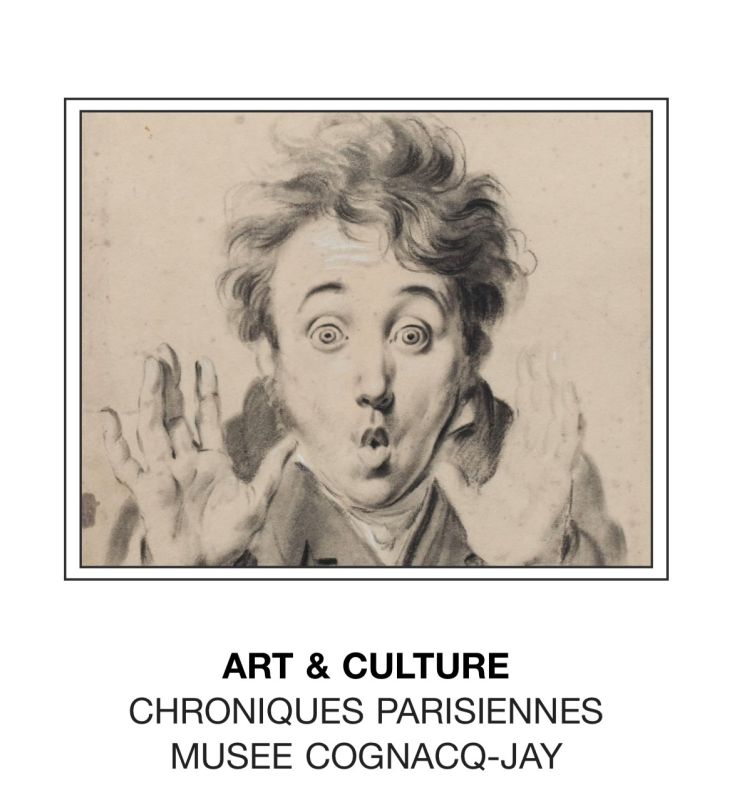 ART & CULTURE
CHRONIQUES PARISIENNES
MUSEE COGNACQ-JAY